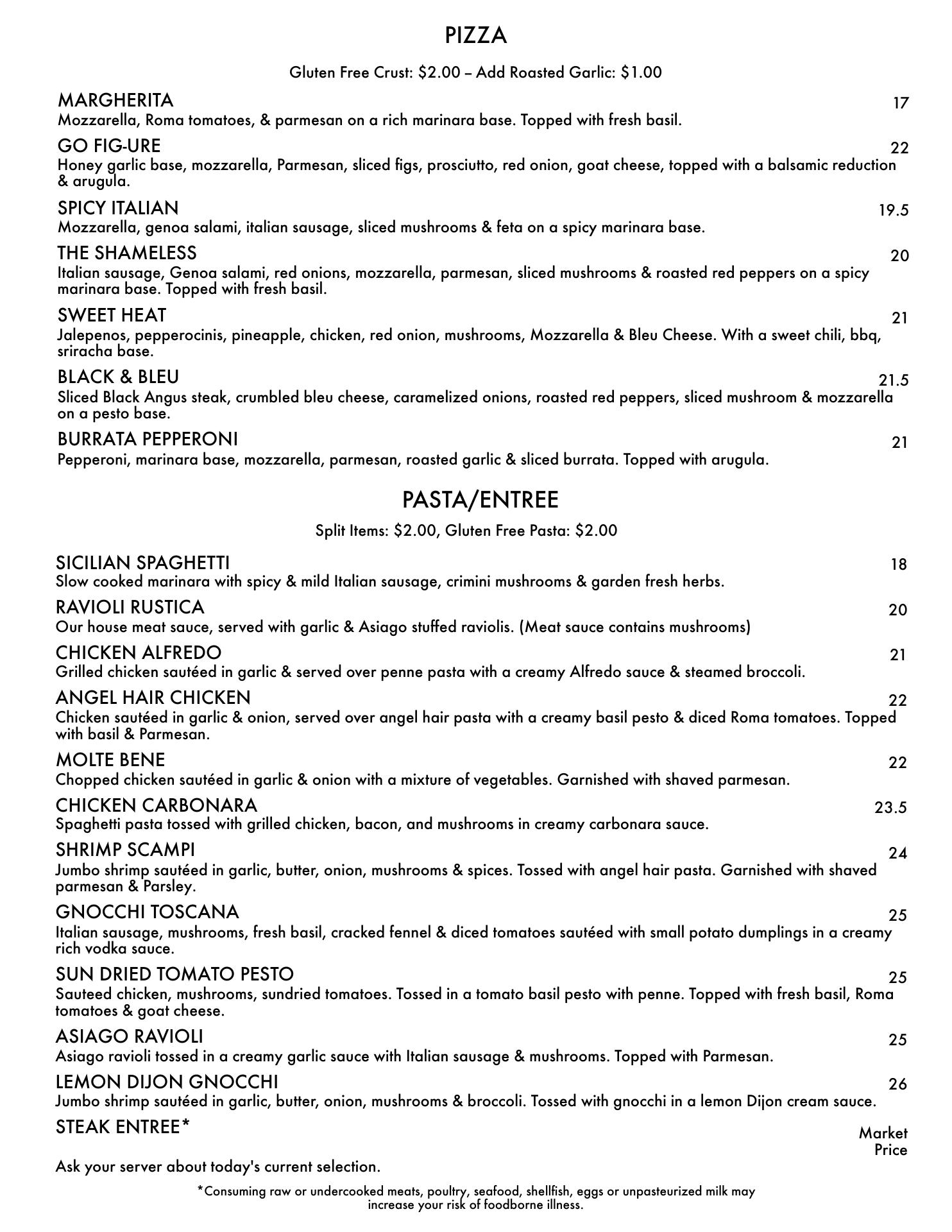 PIZZA

Gluten Free Crust: \$2.00 – Add Roasted Garlic: \$1.00

MARGHERITA 17
Mozzarella, Roma tomatoes, & parmesan on a rich marinara base. Topped with fresh basil.

GO FIG-URE 22
Honey garlic base, mozzarella, Parmesan, sliced figs, prosciutto, red onion, goat cheese, topped with a balsamic reduction & arugula.

SPICY ITALIAN 19.5
Mozzarella, genoa salami, italian sausage, sliced mushrooms & feta on a spicy marinara base.

THE SHAMELESS 20
Italian sausage, Genoa salami, red onions, mozzarella, parmesan, sliced mushrooms & roasted red peppers on a spicy marinara base. Topped with fresh basil.

SWEET HEAT 21
Jalepenos, pepperocinis, pineapple, chicken, red onion, mushrooms, Mozzarella & Bleu Cheese. With a sweet chili, bbq, sriracha base.

BLACK & BLEU 21.5
Sliced Black Angus steak, crumbled bleu cheese, caramelized onions, roasted red peppers, sliced mushroom & mozzarella on a pesto base.

BURRATA PEPPERONI 21
Pepperoni, marinara base, mozzarella, parmesan, roasted garlic & sliced burrata. Topped with arugula.

PASTA/ENTREE

Split Items: \$2.00, Gluten Free Pasta: \$2.00

SICILIAN SPAGHETTI 18
Slow cooked marinara with spicy & mild Italian sausage, crimini mushrooms & garden fresh herbs.

RAVIOLI RUSTICA 20
Our house meat sauce, served with garlic & Asiago stuffed raviolis. (Meat sauce contains mushrooms)

CHICKEN ALFREDO 21
Grilled chicken sautéed in garlic & served over penne pasta with a creamy Alfredo sauce & steamed broccoli.

ANGEL HAIR CHICKEN 22
Chicken sautéed in garlic & onion, served over angel hair pasta with a creamy basil pesto & diced Roma tomatoes. Topped with basil & Parmesan.

MOLTE BENE 22
Chopped chicken sautéed in garlic & onion with a mixture of vegetables. Garnished with shaved parmesan.

CHICKEN CARBONARA 23.5
Spaghetti pasta tossed with grilled chicken, bacon, and mushrooms in creamy carbonara sauce.

SHRIMP SCAMPI 24
Jumbo shrimp sautéed in garlic, butter, onion, mushrooms & spices. Tossed with angel hair pasta. Garnished with shaved parmesan & Parsley.

GNOCCHI TOSCANA 25
Italian sausage, mushrooms, fresh basil, cracked fennel & diced tomatoes sautéed with small potato dumplings in a creamy rich vodka sauce.

SUN DRIED TOMATO PESTO 25
Sauteed chicken, mushrooms, sundried tomatoes. Tossed in a tomato basil pesto with penne. Topped with fresh basil, Roma tomatoes & goat cheese.

ASIAGO RAVIOLI 25
Asiago ravioli tossed in a creamy garlic sauce with Italian sausage & mushrooms. Topped with Parmesan.

LEMON DIJON GNOCCHI 26
Jumbo shrimp sautéed in garlic, butter, onion, mushrooms & broccoli. Tossed with gnocchi in a lemon Dijon cream sauce.

STEAK ENTREE* Market Price
Ask your server about today's current selection.

*Consuming raw or undercooked meats, poultry, seafood, shellfish, eggs or unpasteurized milk may increase your risk of foodborne illness.